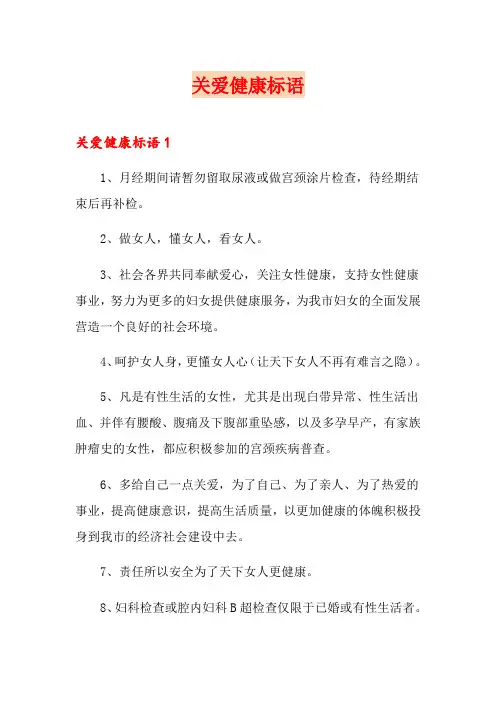 关爱健康标语

关爱健康标语 1

1、月经期间请暂勿留取尿液或做宫颈涂片检查，待经期结束后再补检。

2、做女人，懂女人，看女人。

3、社会各界共同奉献爱心，关注女性健康，支持女性健康事业，努力为更多的妇女提供健康服务，为我市妇女的全面发展营造一个良好的社会环境。

4、呵护女人身，更懂女人心（让天下女人不再有难言之隐）。

5、凡是有性生活的女性，尤其是出现白带异常、性生活出血、并伴有腰酸、腹痛及下腹部重坠感，以及多孕早产，有家族肿瘤史的女性，都应积极参加的宫颈疾病普查。

6、多给自己一点关爱，为了自己、为了亲人、为了热爱的事业，提高健康意识，提高生活质量，以更加健康的体魄积极投身到我市的经济社会建设中去。

7、责任所以安全为了天下女人更健康。

8、妇科检查或腔内妇科 B 超检查仅限于已婚或有性生活者。